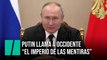 PUTIN LLAMA A OCCIDENTE "EL IMPERIO DE LAS MENTIRAS"